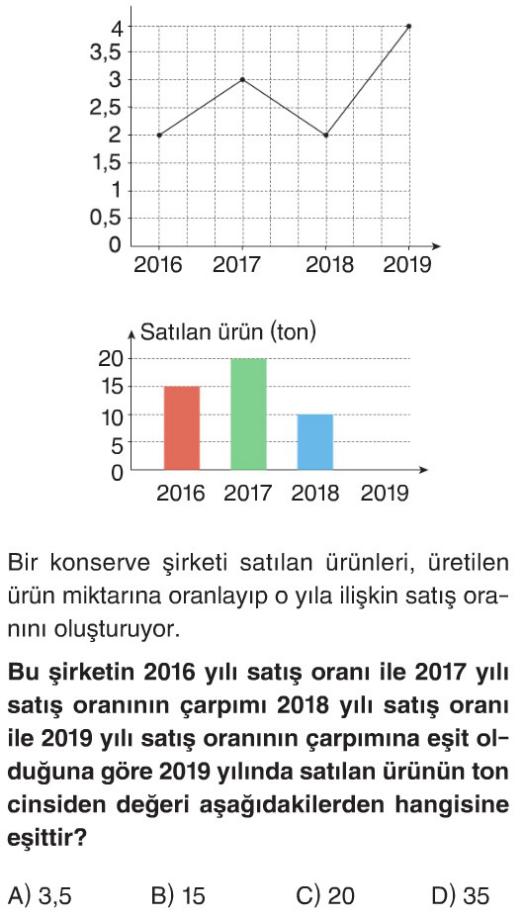 4
3,5
3
2,5
2
1,5
1
0,5
0
2016 2017 2018 2019

Satılan ürün (ton)
20
15
10
5
0
2016 2017 2018 2019

Bir konserve şirketi satılan ürünleri, üretilen ürün miktarına oranlayıp o yıla ilişkin satış oranını oluşturuyor.

Bu şirketin 2016 yılı satış oranı ile 2017 yılı satış oranının çarpımı 2018 yılı satış oranı ile 2019 yılı satış oranının çarpımına eşit olduğuna göre 2019 yılında satılan ürünün ton cinsiden değeri aşağıdakilerden hangisine eşittir?

A) 3,5 B) 15 C) 20 D) 35